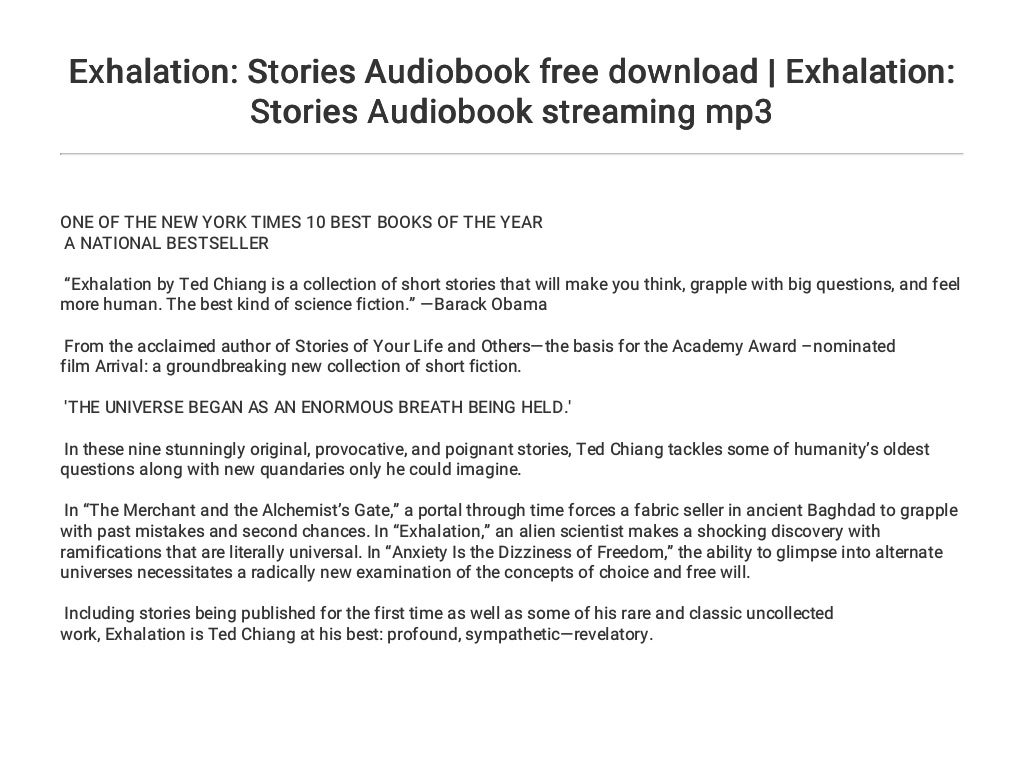 Exhalation: Stories Audiobook free download | Exhalation: Stories Audiobook streaming mp3

ONE OF THE NEW YORK TIMES 10 BEST BOOKS OF THE YEAR
A NATIONAL BESTSELLER

"Exhalation by Ted Chiang is a collection of short stories that will make you think, grapple with big questions, and feel more human. The best kind of science fiction." —Barack Obama

From the acclaimed author of Stories of Your Life and Others—the basis for the Academy Award –nominated film Arrival: a groundbreaking new collection of short fiction.

'THE UNIVERSE BEGAN AS AN ENORMOUS BREATH BEING HELD.'

In these nine stunningly original, provocative, and poignant stories, Ted Chiang tackles some of humanity's oldest questions along with new quandaries only he could imagine.

In "The Merchant and the Alchemist's Gate," a portal through time forces a fabric seller in ancient Baghdad to grapple with past mistakes and second chances. In "Exhalation," an alien scientist makes a shocking discovery with ramifications that are literally universal. In "Anxiety Is the Dizziness of Freedom," the ability to glimpse into alternate universes necessitates a radically new examination of the concepts of choice and free will.

Including stories being published for the first time as well as some of his rare and classic uncollected work, Exhalation is Ted Chiang at his best: profound, sympathetic—revelatory.